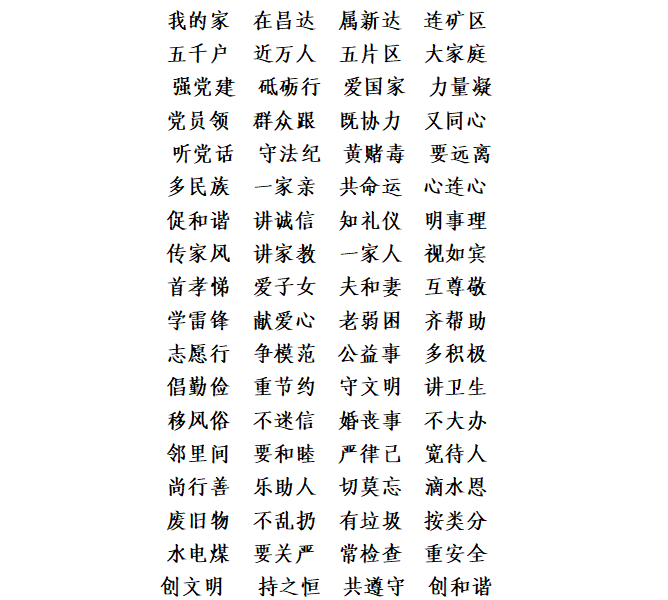 我的家 在昌达 属新达 连矿区
五千户 近万人 五片区 大家庭
强党建 砥砺行 爱国家 力量凝
党员领 群众跟 既协力 又同心
听党话 守法纪 黄赌毒 要远离
多民族 一家亲 共命运 心连心
促和谐 讲诚信 知礼仪 明事理
传家风 讲家教 一家人 视如宾
首孝悌 爱子女 夫和妻 互尊敬
学雷锋 献爱心 老弱困 齐帮助
志愿行 争模范 公益事 多积极
倡勤俭 重节约 守文明 讲卫生
移风俗 不迷信 婚丧事 不大办
邻里间 要和睦 严律己 宽待人
尚行善 乐助人 切莫忘 滴水恩
废旧物 不乱扔 有垃圾 按类分
水电煤 要关严 常检查 重安全
创文明 持之恒 共遵守 创和谐